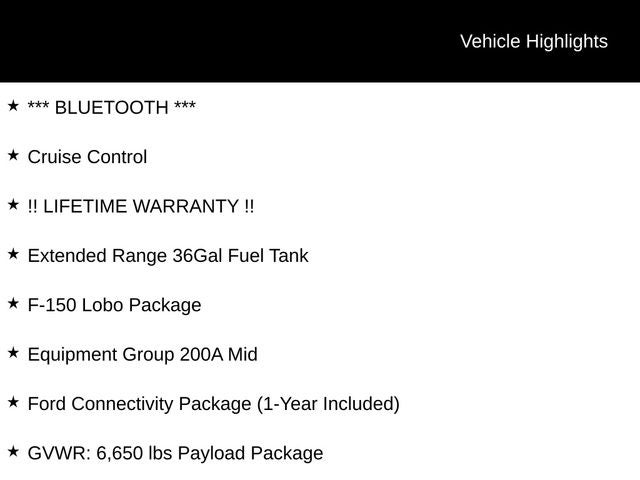 Vehicle Highlights

★ *** BLUETOOTH ***

★ Cruise Control

★ !! LIFETIME WARRANTY !!

★ Extended Range 36Gal Fuel Tank

★ F-150 Lobo Package

★ Equipment Group 200A Mid

★ Ford Connectivity Package (1-Year Included)

★ GVWR: 6,650 lbs Payload Package